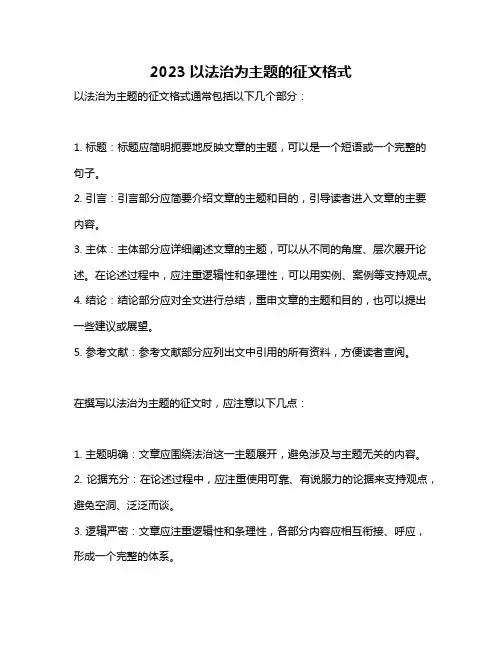 2023 以法治为主题的征文格式

以法治为主题的征文格式通常包括以下几个部分：

1. 标题：标题应简明扼要地反映文章的主题，可以是一个短语或一个完整的句子。

2. 引言：引言部分应简要介绍文章的主题和目的，引导读者进入文章的主要内容。

3. 主体：主体部分应详细阐述文章的主题，可以从不同的角度、层次展开论述。在论述过程中，应注重逻辑性和条理性，可以用实例、案例等支持观点。

4. 结论：结论部分应对全文进行总结，重申文章的主题和目的，也可以提出一些建议或展望。

5. 参考文献：参考文献部分应列出文中引用的所有资料，方便读者查阅。

在撰写以法治为主题的征文时，应注意以下几点：

1. 主题明确：文章应围绕法治这一主题展开，避免涉及与主题无关的内容。

2. 论据充分：在论述过程中，应注重使用可靠、有说服力的论据来支持观点，避免空洞、泛泛而谈。

3. 逻辑严密：文章应注重逻辑性和条理性，各部分内容应相互衔接、呼应，形成一个完整的体系。